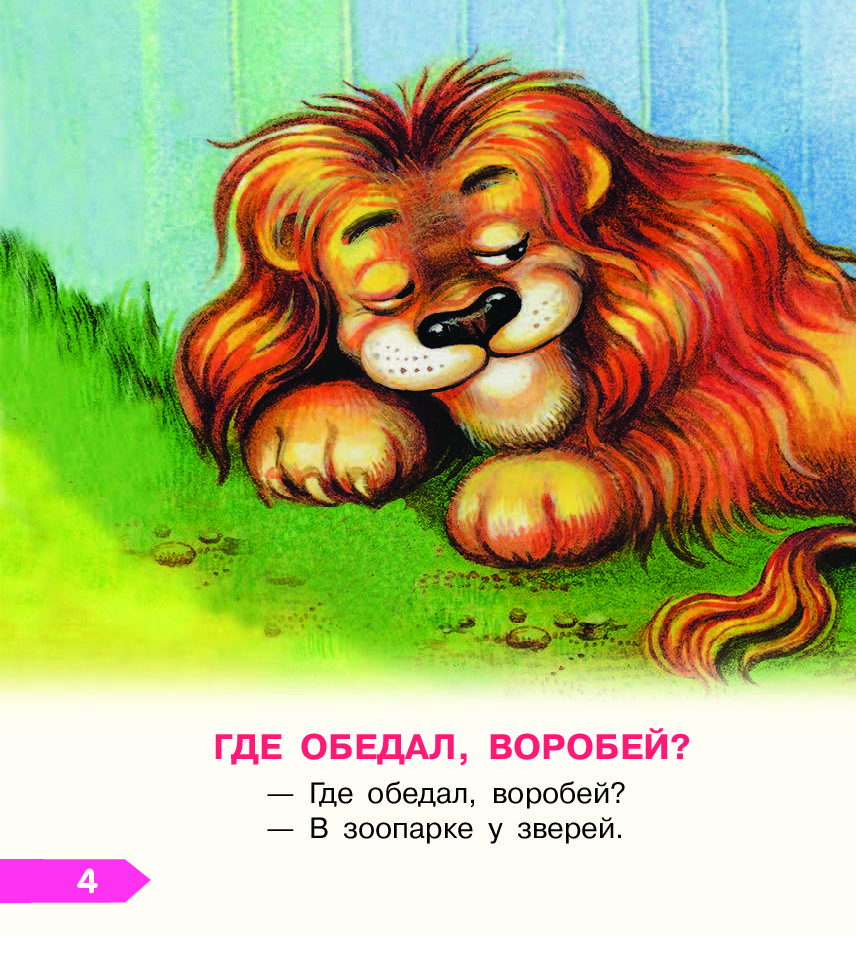 ГДЕ ОБЕДАЛ, ВОРОБЕЙ?

— Где обедал, воробей?
— В зоопарке у зверей.

4